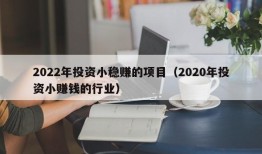 2022年投资小稳赚的项目（2020年投资小赚钱的行业）